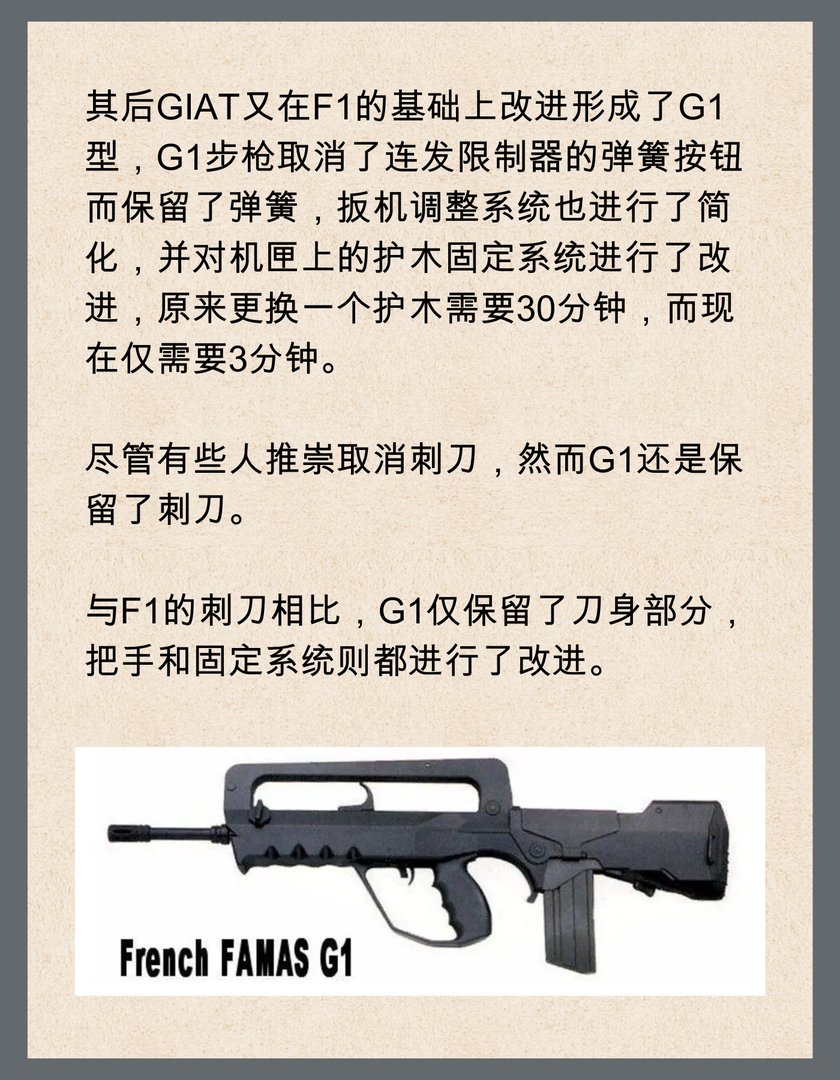 其后GIAT又在F1的基础上改进形成了G1型，G1步枪取消了连发限制器的弹簧按钮而保留了弹簧，扳机调整系统也进行了简化，并对机匣上的护木固定系统进行了改进，原来更换一个护木需要30分钟，而现在仅需要3分钟。

尽管有些人推崇取消刺刀，然而G1还是保留了刺刀。

与F1的刺刀相比，G1仅保留了刀身部分，把手和固定系统则都进行了改进。

French FAMAS G1